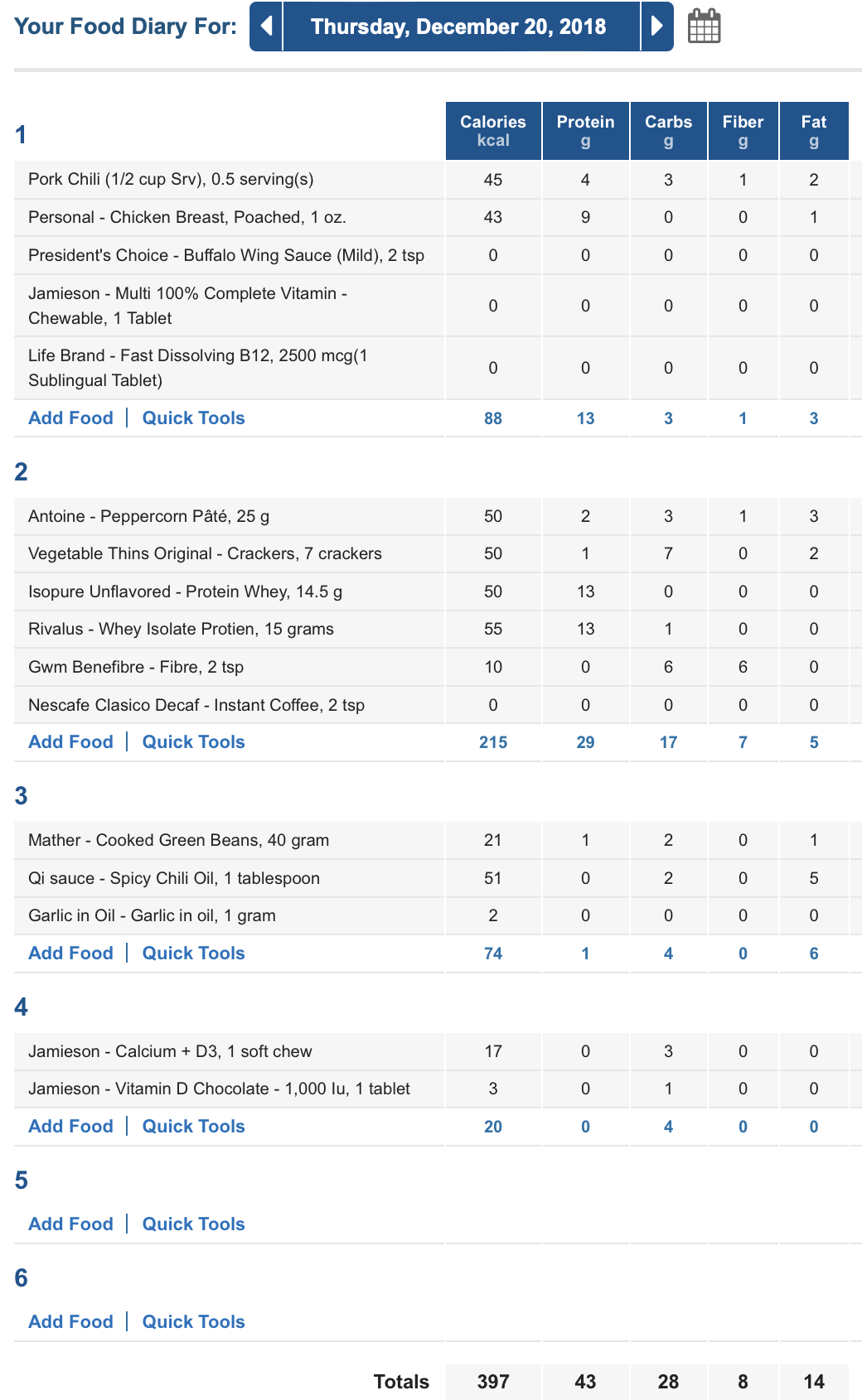 Your Food Diary For: Thursday, December 20, 2018

| 1 | Calories kcal | Protein g | Carbs g | Fiber g | Fat g |
|---|---|---|---|---|---|
| Pork Chili (1/2 cup Srv), 0.5 serving(s) | 45 | 4 | 3 | 1 | 2 |
| Personal - Chicken Breast, Poached, 1 oz. | 43 | 9 | 0 | 0 | 1 |
| President's Choice - Buffalo Wing Sauce (Mild), 2 tsp | 0 | 0 | 0 | 0 | 0 |
| Jamieson - Multi 100% Complete Vitamin - Chewable, 1 Tablet | 0 | 0 | 0 | 0 | 0 |
| Life Brand - Fast Dissolving B12, 2500 mcg(1 Sublingual Tablet) | 0 | 0 | 0 | 0 | 0 |
| Add Food \| Quick Tools | 88 | 13 | 3 | 1 | 3 |

| 2 | | | | | |
|---|---|---|---|---|---|
| Antoine - Peppercorn Pâté, 25 g | 50 | 2 | 3 | 1 | 3 |
| Vegetable Thins Original - Crackers, 7 crackers | 50 | 1 | 7 | 0 | 2 |
| Isopure Unflavored - Protein Whey, 14.5 g | 50 | 13 | 0 | 0 | 0 |
| Rivalus - Whey Isolate Protien, 15 grams | 55 | 13 | 1 | 0 | 0 |
| Gwm Benefibre - Fibre, 2 tsp | 10 | 0 | 6 | 6 | 0 |
| Nescafe Clasico Decaf - Instant Coffee, 2 tsp | 0 | 0 | 0 | 0 | 0 |
| Add Food \| Quick Tools | 215 | 29 | 17 | 7 | 5 |

| 3 | | | | | |
|---|---|---|---|---|---|
| Mather - Cooked Green Beans, 40 gram | 21 | 1 | 2 | 0 | 1 |
| Qi sauce - Spicy Chili Oil, 1 tablespoon | 51 | 0 | 2 | 0 | 5 |
| Garlic in Oil - Garlic in oil, 1 gram | 2 | 0 | 0 | 0 | 0 |
| Add Food \| Quick Tools | 74 | 1 | 4 | 0 | 6 |

| 4 | | | | | |
|---|---|---|---|---|---|
| Jamieson - Calcium + D3, 1 soft chew | 17 | 0 | 3 | 0 | 0 |
| Jamieson - Vitamin D Chocolate - 1,000 Iu, 1 tablet | 3 | 0 | 1 | 0 | 0 |
| Add Food \| Quick Tools | 20 | 0 | 4 | 0 | 0 |

5
Add Food | Quick Tools

6
Add Food | Quick Tools

| Totals | 397 | 43 | 28 | 8 | 14 |
|---|---|---|---|---|---|